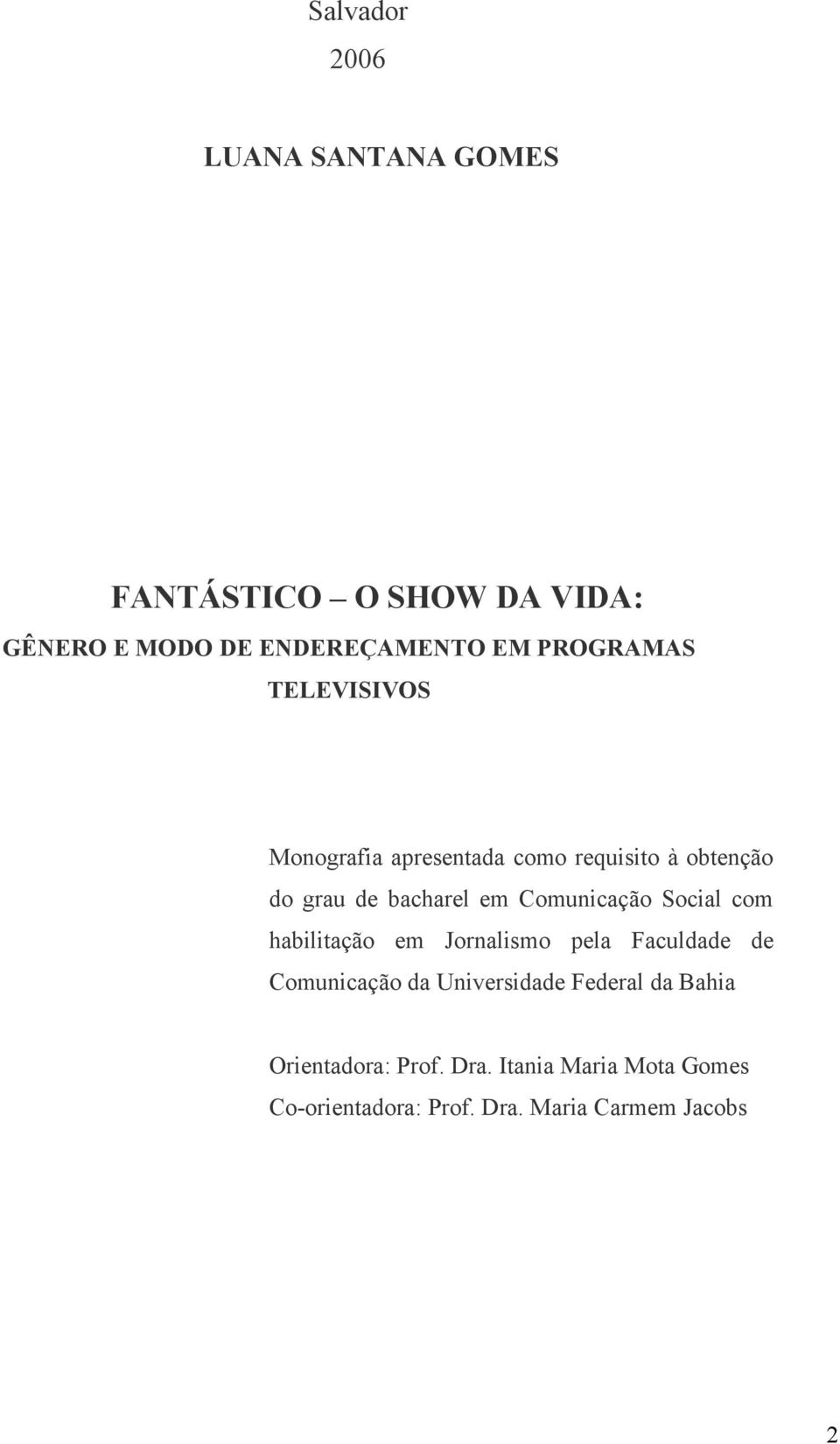 Salvador
2006

LUANA SANTANA GOMES

FANTÁSTICO – O SHOW DA VIDA:
GÊNERO E MODO DE ENDEREÇAMENTO EM PROGRAMAS TELEVISIVOS

Monografia apresentada como requisito à obtenção do grau de bacharel em Comunicação Social com habilitação em Jornalismo pela Faculdade de Comunicação da Universidade Federal da Bahia

Orientadora: Prof. Dra. Itania Maria Mota Gomes
Co-orientadora: Prof. Dra. Maria Carmem Jacobs

2